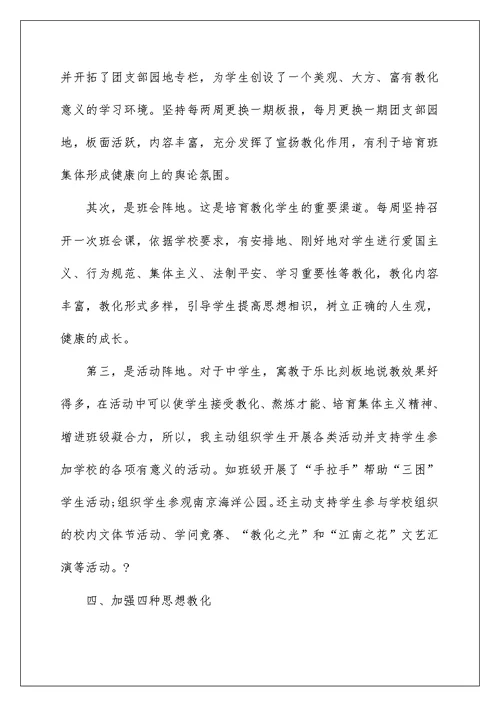 并开拓了团支部园地专栏，为学生创设了一个美观、大方、富有教化意义的学习环境。坚持每两周更换一期板报，每月更换一期团支部园地，板面活跃，内容丰富，充分发挥了宣扬教化作用，有利于培育班集体形成健康向上的舆论氛围。

其次，是班会阵地。这是培育教化学生的重要渠道。每周坚持召开一次班会课，依据学校要求，有安排地、刚好地对学生进行爱国主义、行为规范、集体主义、法制平安、学习重要性等教化，教化内容丰富，教化形式多样，引导学生提高思想相识，树立正确的人生观，健康的成长。

第三，是活动阵地。对于中学生，寓教于乐比刻板地说教效果好得多，在活动中可以使学生接受教化、熬炼才能、培育集体主义精神、增进班级凝合力，所以，我主动组织学生开展各类活动并支持学生参加学校的各项有意义的活动。如班级开展了“手拉手”帮助“三困”学生活动;组织学生参观南京海洋公园。还主动支持学生参与学校组织的校内文体节活动、学问竞赛、“教化之光”和“江南之花”文艺汇演等活动。?

四、加强四种思想教化